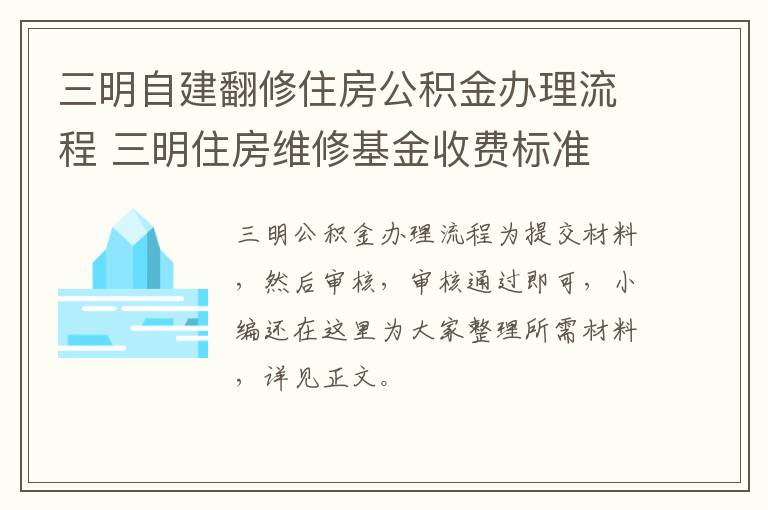 三明自建翻修住房公积金办理流程 三明住房维修基金收费标准

三明公积金办理流程为提交材料，然后审核，审核通过即可，小编还在这里为大家整理所需材料，详见正文。